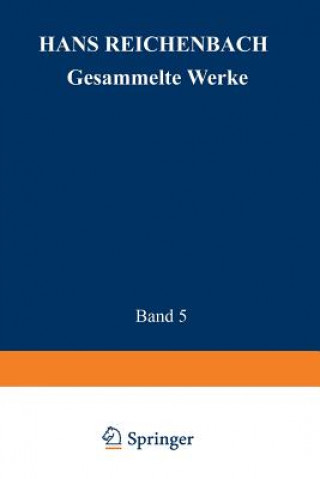 HANS REICHENBACH
Gesammelte Werke

Band 5

Springer